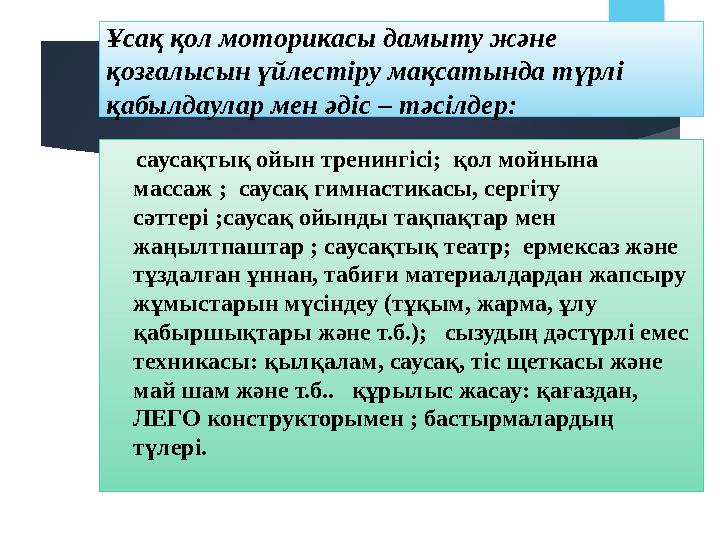 Ұсақ қол моторикасы дамыту және қозғалысын үйлестіру мақсатында түрлі қабылдаулар мен әдіс – тәсілдер:

саусақтық ойын тренингісі; қол мойнына массаж ; саусақ гимнастикасы, сергіту сәттері ;саусақ ойынды тақпақтар мен жаңылтпаштар ; саусақтық театр; ермексаз және тұздалған ұннан, табиғи материалдардан жапсыру жұмыстарын мүсіндеу (тұқым, жарма, ұлу қабыршықтары және т.б.); сызудың дәстүрлі емес техникасы: қылқалам, саусақ, тіс щеткасы және май шам және т.б.. құрылыс жасау: қағаздан, ЛЕГО конструкторымен ; бастырмалардың түлері.